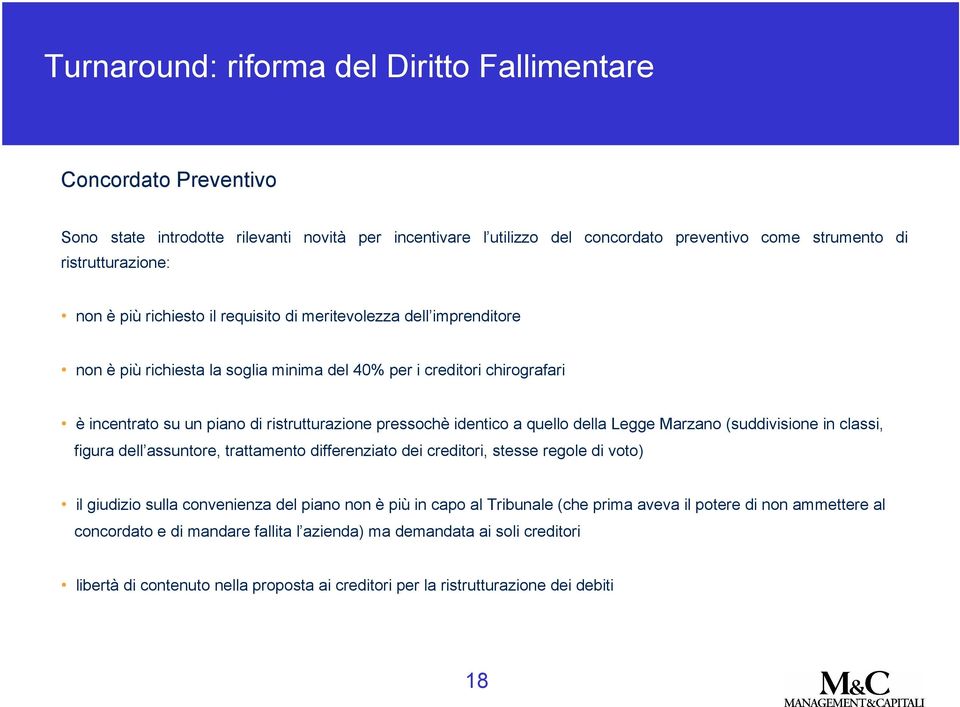 Turnaround: riforma del Diritto Fallimentare

Concordato Preventivo

Sono state introdotte rilevanti novità per incentivare l'utilizzo del concordato preventivo come strumento di ristrutturazione:

• non è più richiesto il requisito di meritevolezza dell'imprenditore

• non è più richiesta la soglia minima del 40% per i creditori chirografari

• è incentrato su un piano di ristrutturazione pressochè identico a quello della Legge Marzano (suddivisione in classi, figura dell'assuntore, trattamento differenziato dei creditori, stesse regole di voto)

• il giudizio sulla convenienza del piano non è più in capo al Tribunale (che prima aveva il potere di non ammettere al concordato e di mandare fallita l'azienda) ma demandata ai soli creditori

• libertà di contenuto nella proposta ai creditori per la ristrutturazione dei debiti

18

M&C
MANAGEMENT&CAPITALI